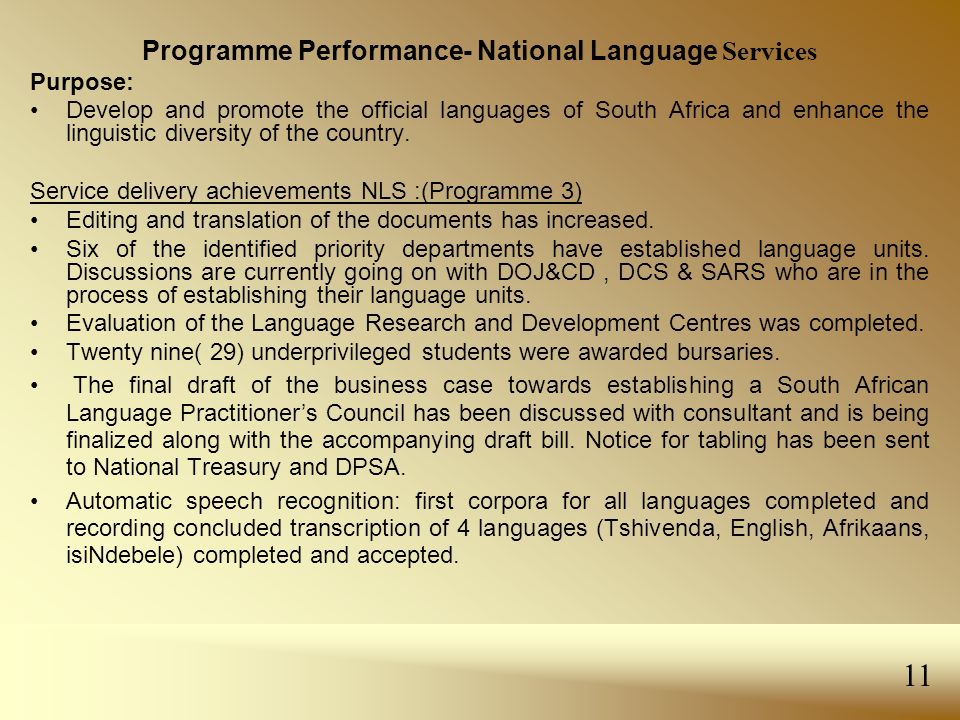 Programme Performance- National Language Services

Purpose:

• Develop and promote the official languages of South Africa and enhance the linguistic diversity of the country.

Service delivery achievements NLS :(Programme 3)

• Editing and translation of the documents has increased.

• Six of the identified priority departments have established language units. Discussions are currently going on with DOJ&CD , DCS & SARS who are in the process of establishing their language units.

• Evaluation of the Language Research and Development Centres was completed.

• Twenty nine( 29) underprivileged students were awarded bursaries.

• The final draft of the business case towards establishing a South African Language Practitioner's Council has been discussed with consultant and is being finalized along with the accompanying draft bill. Notice for tabling has been sent to National Treasury and DPSA.

• Automatic speech recognition: first corpora for all languages completed and recording concluded transcription of 4 languages (Tshivenda, English, Afrikaans, isiNdebele) completed and accepted.

11